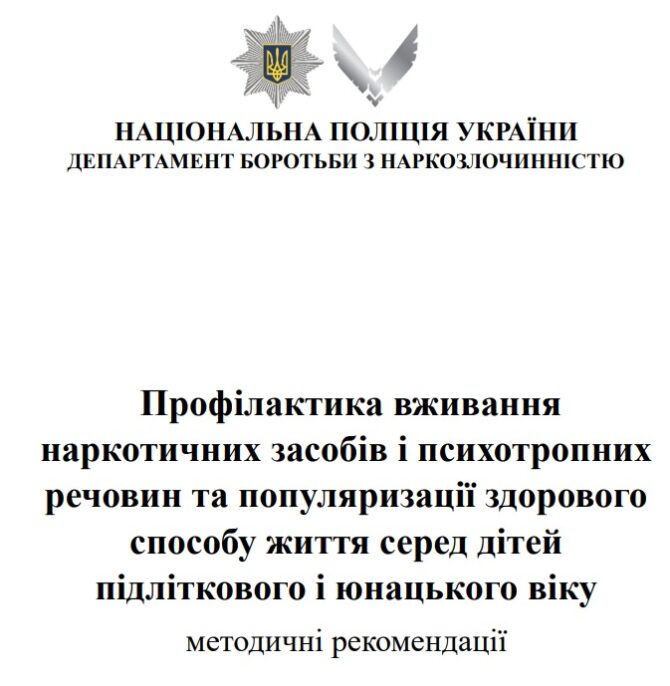 НАЦІОНАЛЬНА ПОЛІЦІЯ УКРАЇНИ
ДЕПАРТАМЕНТ БОРОТЬБИ З НАРКОЗЛОЧИННІСТЮ

Профілактика вживання наркотичних засобів і психотропних речовин та популяризації здорового способу життя серед дітей підліткового і юнацького віку

методичні рекомендації